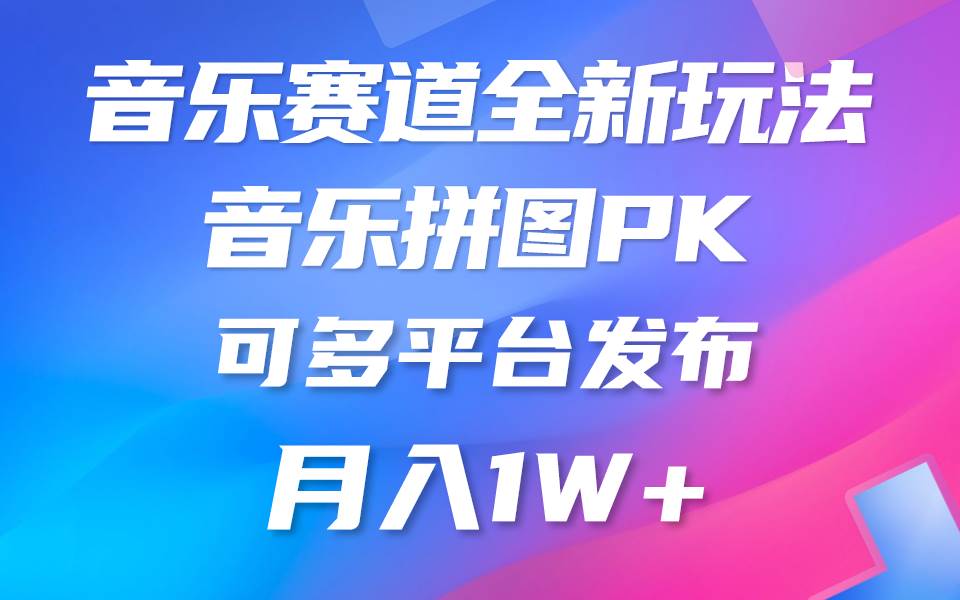 音乐赛道全新玩法
音乐拼图PK
可多平台发布
月入1W＋